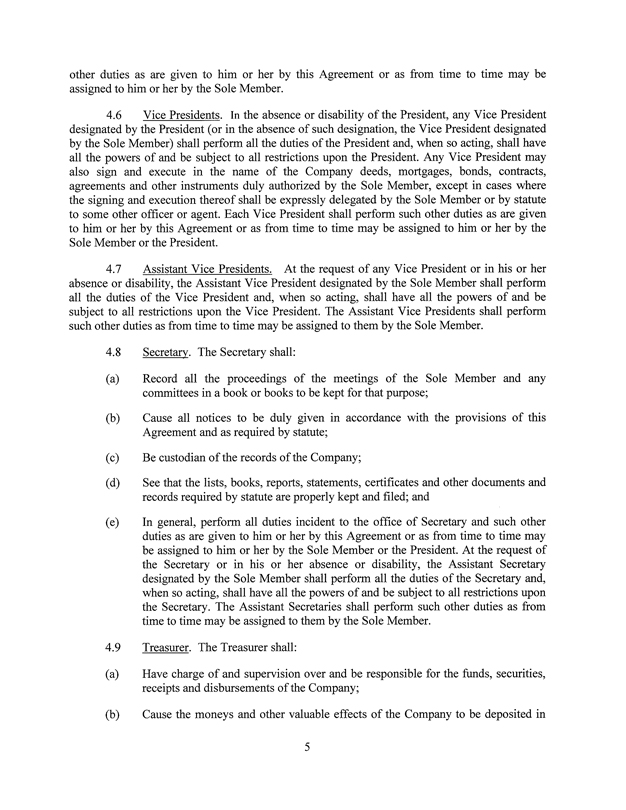 other duties as are given to him or her by this Agreement or as from time to time may be assigned to him or her by the Sole Member.

4.6 Vice Presidents. In the absence or disability of the President, any Vice President designated by the President (or in the absence of such designation, the Vice President designated by the Sole Member) shall perform all the duties of the President and, when so acting, shall have all the powers of and be subject to all restrictions upon the President. Any Vice President may also sign and execute in the name of the Company deeds, mortgages, bonds, contracts, agreements and other instruments duly authorized by the Sole Member, except in cases where the signing and execution thereof shall be expressly delegated by the Sole Member or by statute to some other officer or agent. Each Vice President shall perform such other duties as are given to him or her by this Agreement or as from time to time may be assigned to him or her by the Sole Member or the President.

4.7 Assistant Vice Presidents. At the request of any Vice President or in his or her absence or disability, the Assistant Vice President designated by the Sole Member shall perform all the duties of the Vice President and, when so acting, shall have all the powers of and be subject to all restrictions upon the Vice President. The Assistant Vice Presidents shall perform such other duties as from time to time may be assigned to them by the Sole Member.

4.8 Secretary. The Secretary shall:

(a) Record all the proceedings of the meetings of the Sole Member and any committees in a book or books to be kept for that purpose;

(b) Cause all notices to be duly given in accordance with the provisions of this Agreement and as required by statute;

(c) Be custodian of the records of the Company;

(d) See that the lists, books, reports, statements, certificates and other documents and records required by statute are properly kept and filed; and

(e) In general, perform all duties incident to the office of Secretary and such other duties as are given to him or her by this Agreement or as from time to time may be assigned to him or her by the Sole Member or the President. At the request of the Secretary or in his or her absence or disability, the Assistant Secretary designated by the Sole Member shall perform all the duties of the Secretary and, when so acting, shall have all the powers of and be subject to all restrictions upon the Secretary. The Assistant Secretaries shall perform such other duties as from time to time may be assigned to them by the Sole Member.

4.9 Treasurer. The Treasurer shall:

(a) Have charge of and supervision over and be responsible for the funds, securities, receipts and disbursements of the Company;

(b) Cause the moneys and other valuable effects of the Company to be deposited in

5